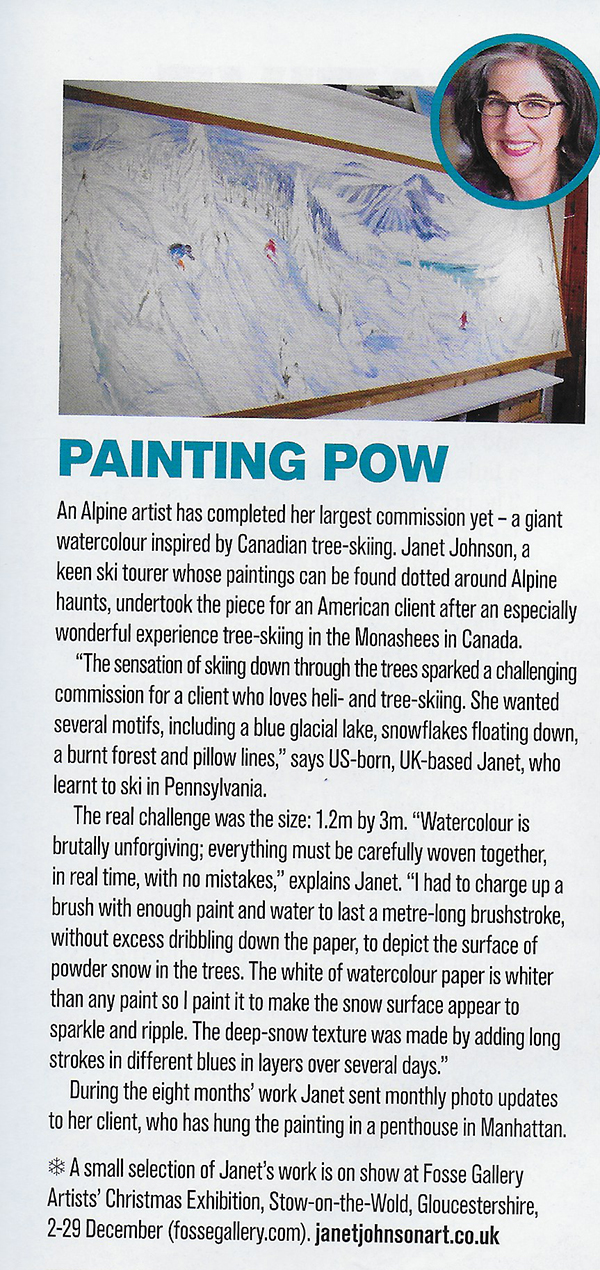 PAINTING POW

An Alpine artist has completed her largest commission yet – a giant watercolour inspired by Canadian tree-skiing. Janet Johnson, a keen ski tourer whose paintings can be found dotted around Alpine haunts, undertook the piece for an American client after an especially wonderful experience tree-skiing in the Monashees in Canada.

"The sensation of skiing down through the trees sparked a challenging commission for a client who loves heli- and tree-skiing. She wanted several motifs, including a blue glacial lake, snowflakes floating down, a burnt forest and pillow lines," says US-born, UK-based Janet, who learnt to ski in Pennsylvania.

The real challenge was the size: 1.2m by 3m. "Watercolour is brutally unforgiving; everything must be carefully woven together, in real time, with no mistakes," explains Janet. "I had to charge up a brush with enough paint and water to last a metre-long brushstroke, without excess dribbling down the paper, to depict the surface of powder snow in the trees. The white of watercolour paper is whiter than any paint so I paint it to make the snow surface appear to sparkle and ripple. The deep-snow texture was made by adding long strokes in different blues in layers over several days."

During the eight months' work Janet sent monthly photo updates to her client, who has hung the painting in a penthouse in Manhattan.

❄ A small selection of Janet's work is on show at Fosse Gallery Artists' Christmas Exhibition, Stow-on-the-Wold, Gloucestershire, 2-29 December (fossegallery.com). janetjohnsonart.co.uk